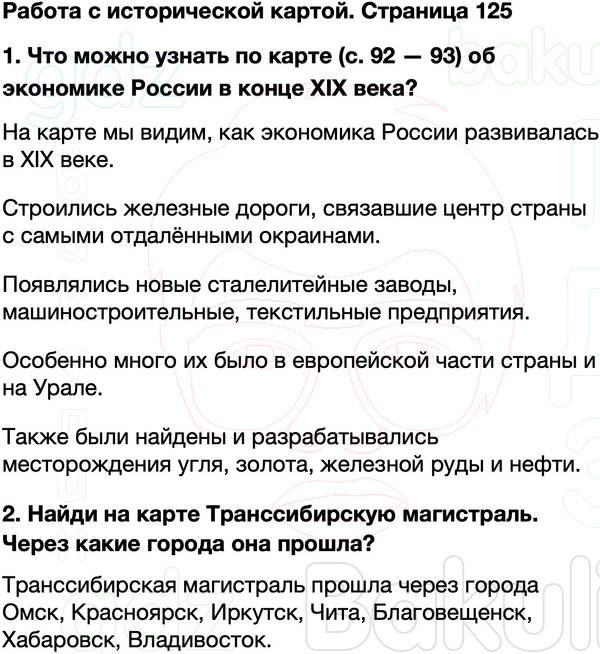 Работа с исторической картой. Страница 125

1. Что можно узнать по карте (с. 92 — 93) об экономике России в конце XIX века?

На карте мы видим, как экономика России развивалась в XIX веке.

Строились железные дороги, связавшие центр страны с самыми отдалёнными окраинами.

Появлялись новые сталелитейные заводы, машиностроительные, текстильные предприятия.

Особенно много их было в европейской части страны и на Урале.

Также были найдены и разрабатывались месторождения угля, золота, железной руды и нефти.

2. Найди на карте Транссибирскую магистраль. Через какие города она прошла?

Транссибирская магистраль прошла через города Омск, Красноярск, Иркутск, Чита, Благовещенск, Хабаровск, Владивосток.